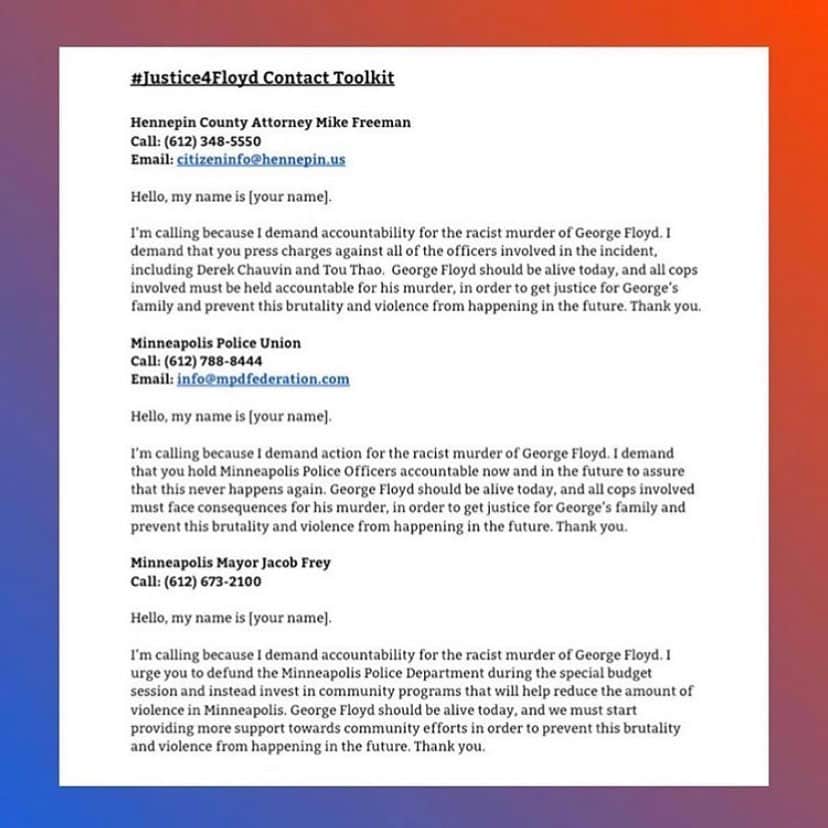 #Justice4Floyd Contact Toolkit

Hennepin County Attorney Mike Freeman
Call: (612) 348-5550
Email: citizeninfo@hennepin.us

Hello, my name is [your name].

I'm calling because I demand accountability for the racist murder of George Floyd. I demand that you press charges against all of the officers involved in the incident, including Derek Chauvin and Tou Thao. George Floyd should be alive today, and all cops involved must be held accountable for his murder, in order to get justice for George's family and prevent this brutality and violence from happening in the future. Thank you.

Minneapolis Police Union
Call: (612) 788-8444
Email: info@mpdfederation.com

Hello, my name is [your name].

I'm calling because I demand action for the racist murder of George Floyd. I demand that you hold Minneapolis Police Officers accountable now and in the future to assure that this never happens again. George Floyd should be alive today, and all cops involved must face consequences for his murder, in order to get justice for George's family and prevent this brutality and violence from happening in the future. Thank you.

Minneapolis Mayor Jacob Frey
Call: (612) 673-2100

Hello, my name is [your name].

I'm calling because I demand accountability for the racist murder of George Floyd. I urge you to defund the Minneapolis Police Department during the special budget session and instead invest in community programs that will help reduce the amount of violence in Minneapolis. George Floyd should be alive today, and we must start providing more support towards community efforts in order to prevent this brutality and violence from happening in the future. Thank you.